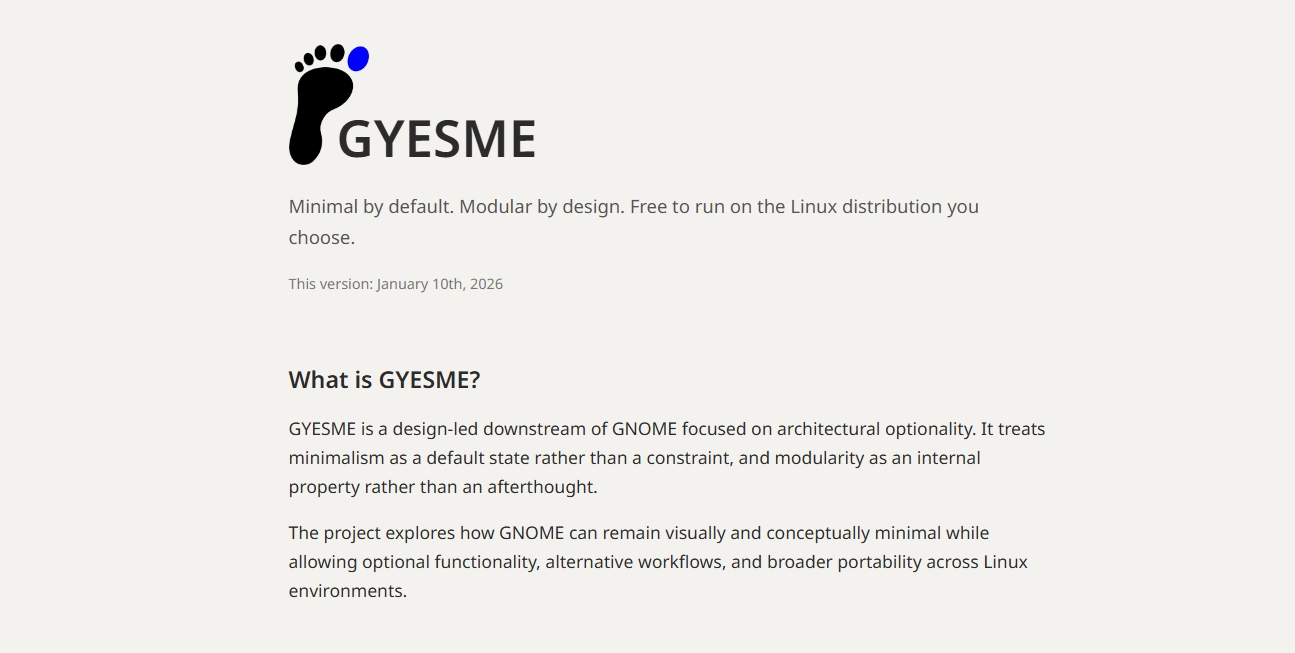 GYESME

Minimal by default. Modular by design. Free to run on the Linux distribution you choose.

This version: January 10th, 2026

What is GYESME?

GYESME is a design-led downstream of GNOME focused on architectural optionality. It treats minimalism as a default state rather than a constraint, and modularity as an internal property rather than an afterthought.

The project explores how GNOME can remain visually and conceptually minimal while allowing optional functionality, alternative workflows, and broader portability across Linux environments.